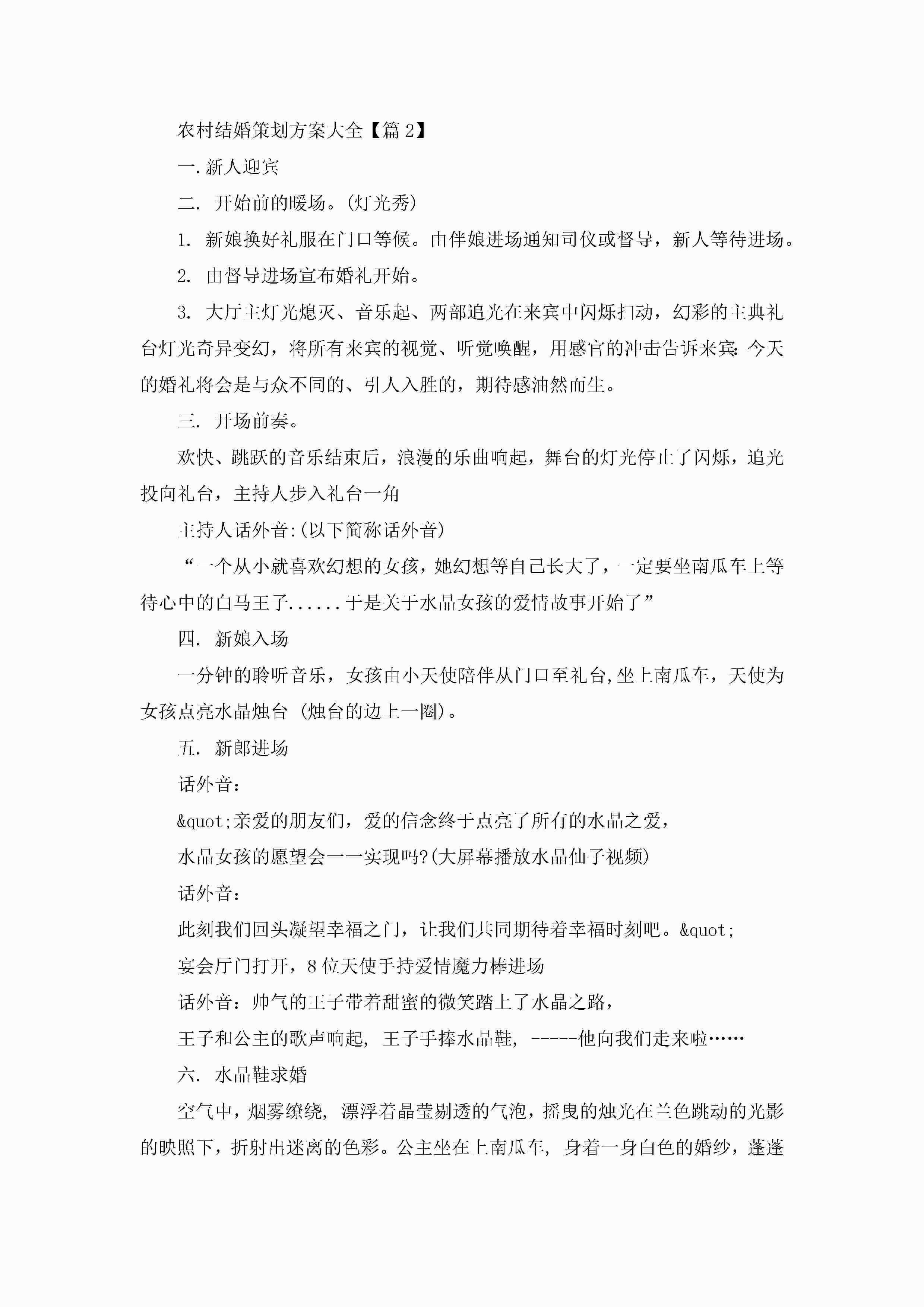 农村结婚策划方案大全【篇 2】

一.新人迎宾

二. 开始前的暖场。(灯光秀)

1. 新娘换好礼服在门口等候。由伴娘进场通知司仪或督导，新人等待进场。

2. 由督导进场宣布婚礼开始。

3. 大厅主灯光熄灭、音乐起、两部追光在来宾中闪烁扫动，幻彩的主典礼台灯光奇异变幻，将所有来宾的视觉、听觉唤醒，用感官的冲击告诉来宾:今天的婚礼将会是与众不同的、引人入胜的，期待感油然而生。

三. 开场前奏。

欢快、跳跃的音乐结束后，浪漫的乐曲响起，舞台的灯光停止了闪烁，追光投向礼台，主持人步入礼台一角

主持人话外音:(以下简称话外音)

“一个从小就喜欢幻想的女孩，她幻想等自己长大了，一定要坐南瓜车上等待心中的白马王子......于是关于水晶女孩的爱情故事开始了”

四. 新娘入场

一分钟的聆听音乐，女孩由小天使陪伴从门口至礼台,坐上南瓜车，天使为女孩点亮水晶烛台 (烛台的边上一圈)。

五. 新郎进场

话外音:

&quot;亲爱的朋友们，爱的信念终于点亮了所有的水晶之爱，

水晶女孩的愿望会一一实现吗?(大屏幕播放水晶仙子视频)

话外音:

此刻我们回头凝望幸福之门，让我们共同期待着幸福时刻吧。&quot;

宴会厅门打开，8 位天使手持爱情魔力棒进场

话外音:帅气的王子带着甜蜜的微笑踏上了水晶之路，

王子和公主的歌声响起, 王子手捧水晶鞋, -----他向我们走来啦……

六. 水晶鞋求婚

空气中，烟雾缭绕, 漂浮着晶莹剔透的气泡，摇曳的烛光在兰色跳动的光影的映照下，折射出迷离的色彩。公主坐在上南瓜车, 身着一身白色的婚纱，蓬蓬